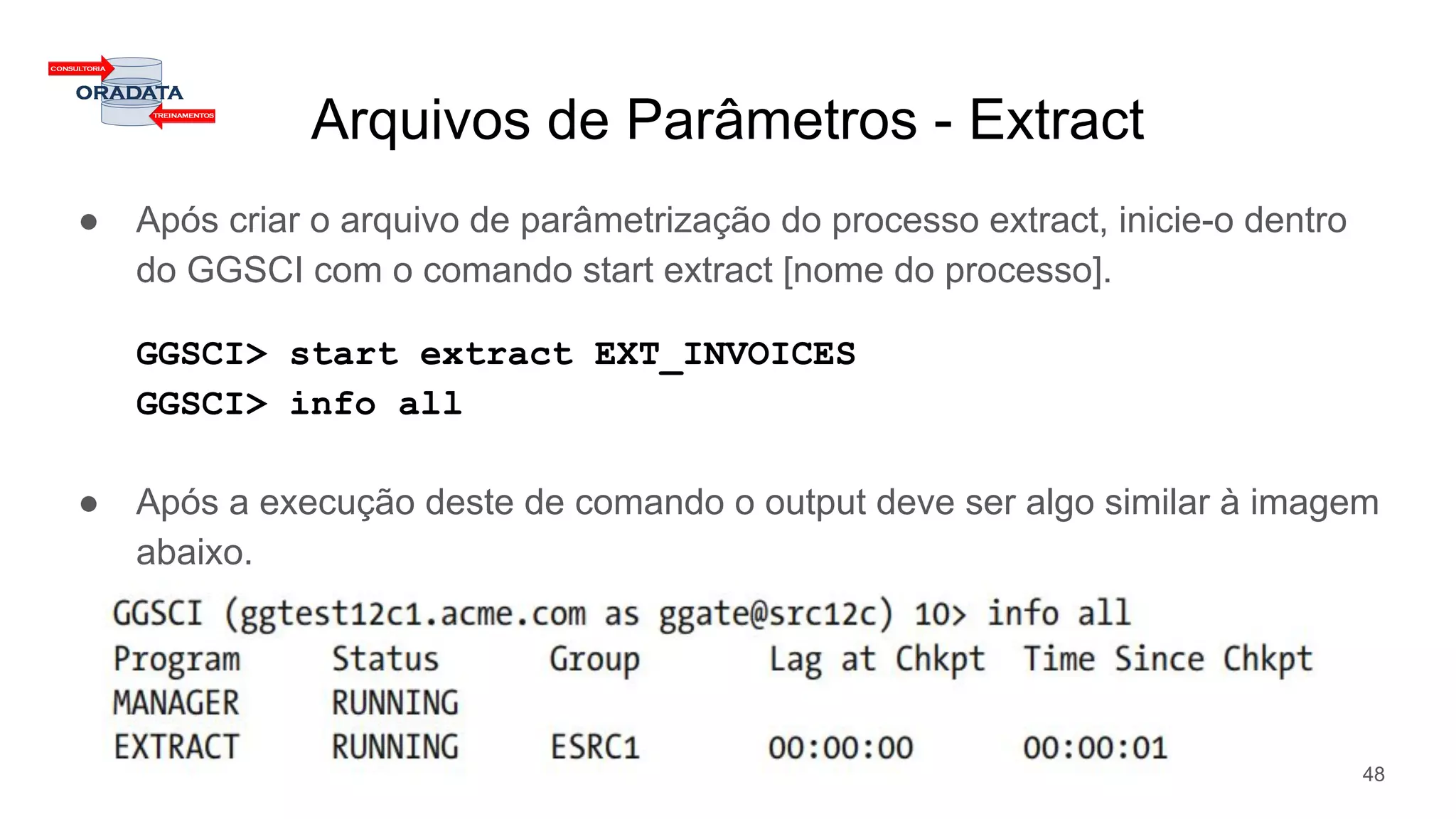 CONSULTORIA
ORADATA
TREINAMENTOS

Arquivos de Parâmetros - Extract

● Após criar o arquivo de parâmetrização do processo extract, inicie-o dentro do GGSCI com o comando start extract [nome do processo].

GGSCI> start extract EXT_INVOICES
GGSCI> info all

● Após a execução deste de comando o output deve ser algo similar à imagem abaixo.

GGSCI (ggtest12c1.acme.com as ggate@src12c) 10> info all

| Program | Status | Group | Lag at Chkpt | Time Since Chkpt |
|---|---|---|---|---|
| MANAGER | RUNNING | | | |
| EXTRACT | RUNNING | ESRC1 | 00:00:00 | 00:00:01 |

48